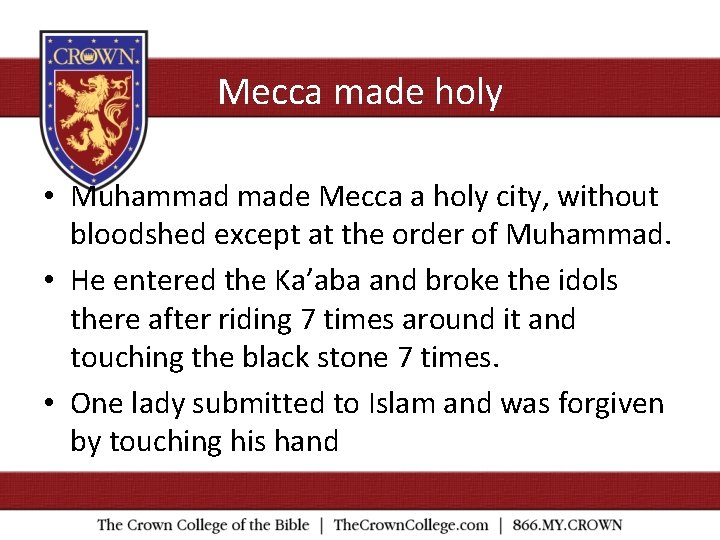 CROWN

Mecca made holy

• Muhammad made Mecca a holy city, without bloodshed except at the order of Muhammad.

• He entered the Ka'aba and broke the idols there after riding 7 times around it and touching the black stone 7 times.

• One lady submitted to Islam and was forgiven by touching his hand

The Crown College of the Bible | TheCrownCollege.com | 866.MY.CROWN